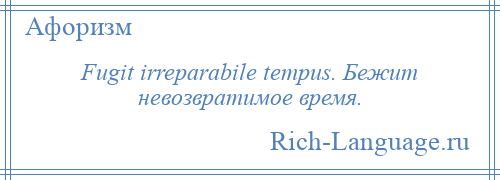 Афоризм

Fugit irreparabile tempus. Бежит невозвратимое время.

Rich-Language.ru